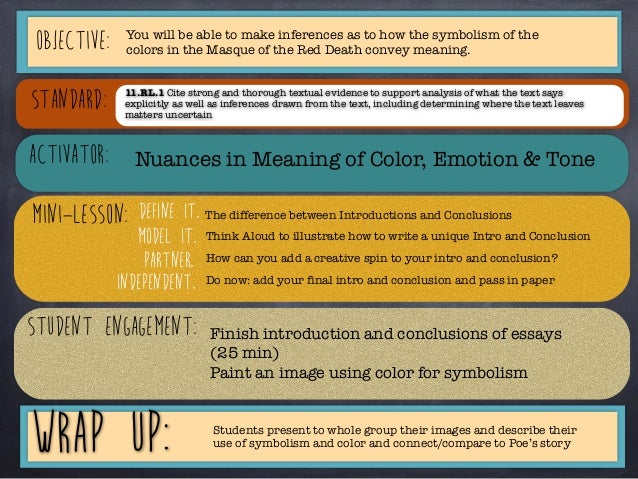 OBJECTIVE:

You will be able to make inferences as to how the symbolism of the colors in the Masque of the Red Death convey meaning.

STANDARD:

11.RL.1 Cite strong and thorough textual evidence to support analysis of what the text says explicitly as well as inferences drawn from the text, including determining where the text leaves matters uncertain

ACTIVATOR:

Nuances in Meaning of Color, Emotion & Tone

MINI-LESSON:

DEFINE IT. The difference between Introductions and Conclusions

MODEL IT. Think Aloud to illustrate how to write a unique Intro and Conclusion

PARTNER. How can you add a creative spin to your intro and conclusion?

INDEPENDENT. Do now: add your final intro and conclusion and pass in paper

STUDENT ENGAGEMENT:

Finish introduction and conclusions of essays (25 min)
Paint an image using color for symbolism

WRAP UP:

Students present to whole group their images and describe their use of symbolism and color and connect/compare to Poe's story